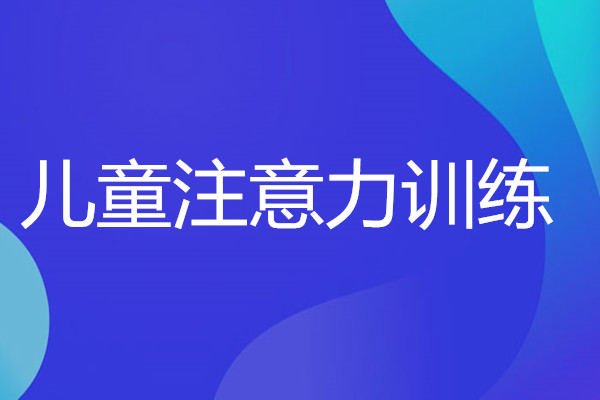 儿童注意力训练